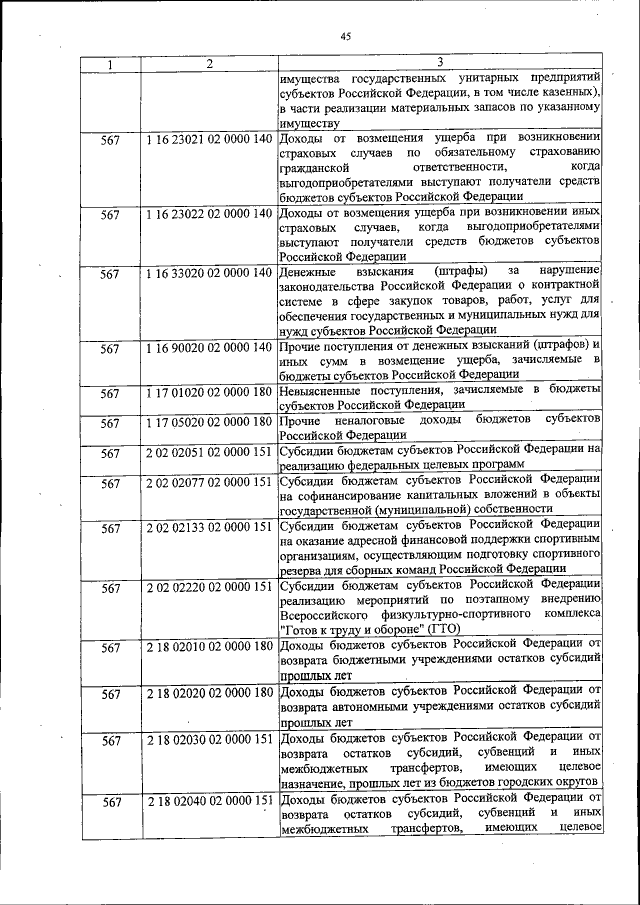 45

| 1 | 2 | 3 |
|---|---|---|
| | | имущества государственных унитарных предприятий субъектов Российской Федерации, в том числе казенных), в части реализации материальных запасов по указанному имуществу |
| 567 | 1 16 23021 02 0000 140 | Доходы от возмещения ущерба при возникновении страховых случаев по обязательному страхованию гражданской ответственности, когда выгодоприобретателями выступают получатели средств бюджетов субъектов Российской Федерации |
| 567 | 1 16 23022 02 0000 140 | Доходы от возмещения ущерба при возникновении иных страховых случаев, когда выгодоприобретателями выступают получатели средств бюджетов субъектов Российской Федерации |
| 567 | 1 16 33020 02 0000 140 | Денежные взыскания (штрафы) за нарушение законодательства Российской Федерации о контрактной системе в сфере закупок товаров, работ, услуг для обеспечения государственных и муниципальных нужд для нужд субъектов Российской Федерации |
| 567 | 1 16 90020 02 0000 140 | Прочие поступления от денежных взысканий (штрафов) и иных сумм в возмещение ущерба, зачисляемые в бюджеты субъектов Российской Федерации |
| 567 | 1 17 01020 02 0000 180 | Невыясненные поступления, зачисляемые в бюджеты субъектов Российской Федерации |
| 567 | 1 17 05020 02 0000 180 | Прочие неналоговые доходы бюджетов субъектов Российской Федерации |
| 567 | 2 02 02051 02 0000 151 | Субсидии бюджетам субъектов Российской Федерации на реализацию федеральных целевых программ |
| 567 | 2 02 02077 02 0000 151 | Субсидии бюджетам субъектов Российской Федерации на софинансирование капитальных вложений в объекты государственной (муниципальной) собственности |
| 567 | 2 02 02133 02 0000 151 | Субсидии бюджетам субъектов Российской Федерации на оказание адресной финансовой поддержки спортивным организациям, осуществляющим подготовку спортивного резерва для сборных команд Российской Федерации |
| 567 | 2 02 02220 02 0000 151 | Субсидии бюджетам субъектов Российской Федерации реализацию мероприятий по поэтапному внедрению Всероссийского физкультурно-спортивного комплекса "Готов к труду и обороне" (ГТО) |
| 567 | 2 18 02010 02 0000 180 | Доходы бюджетов субъектов Российской Федерации от возврата бюджетными учреждениями остатков субсидий прошлых лет |
| 567 | 2 18 02020 02 0000 180 | Доходы бюджетов субъектов Российской Федерации от возврата автономными учреждениями остатков субсидий прошлых лет |
| 567 | 2 18 02030 02 0000 151 | Доходы бюджетов субъектов Российской Федерации от возврата остатков субсидий, субвенций и иных межбюджетных трансфертов, имеющих целевое назначение, прошлых лет из бюджетов городских округов |
| 567 | 2 18 02040 02 0000 151 | Доходы бюджетов субъектов Российской Федерации от возврата остатков субсидий, субвенций и иных межбюджетных трансфертов, имеющих целевое |